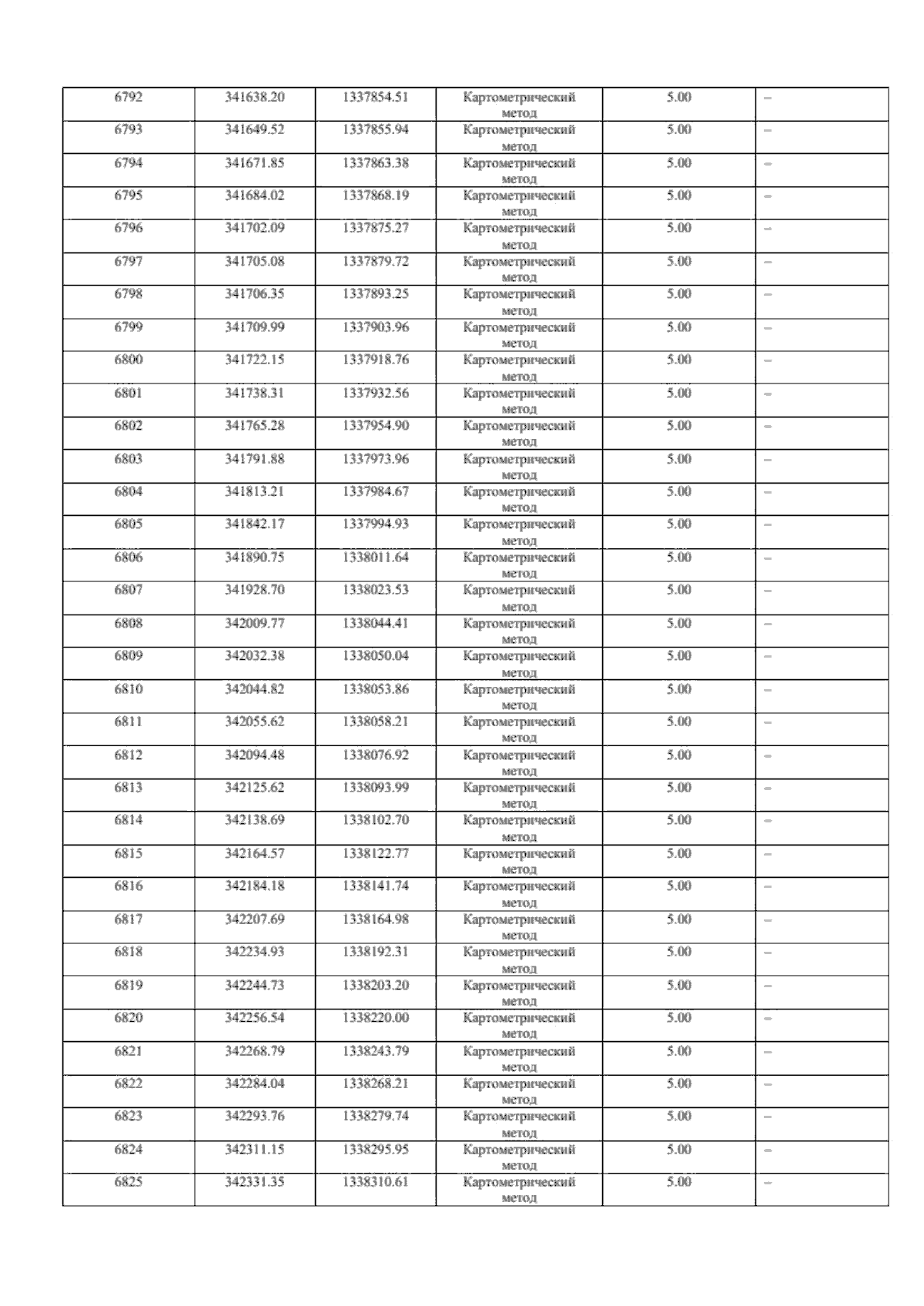 | 6792 | 341638.20 | 1337854.51 | Картометрический метод | 5.00 | – |
|---|---|---|---|---|---|
| 6793 | 341649.52 | 1337855.94 | Картометрический метод | 5.00 | – |
| 6794 | 341671.85 | 1337863.38 | Картометрический метод | 5.00 | – |
| 6795 | 341684.02 | 1337868.19 | Картометрический метод | 5.00 | – |
| 6796 | 341702.09 | 1337875.27 | Картометрический метод | 5.00 | – |
| 6797 | 341705.08 | 1337879.72 | Картометрический метод | 5.00 | – |
| 6798 | 341706.35 | 1337893.25 | Картометрический метод | 5.00 | – |
| 6799 | 341709.99 | 1337903.96 | Картометрический метод | 5.00 | – |
| 6800 | 341722.15 | 1337918.76 | Картометрический метод | 5.00 | – |
| 6801 | 341738.31 | 1337932.56 | Картометрический метод | 5.00 | – |
| 6802 | 341765.28 | 1337954.90 | Картометрический метод | 5.00 | – |
| 6803 | 341791.88 | 1337973.96 | Картометрический метод | 5.00 | – |
| 6804 | 341813.21 | 1337984.67 | Картометрический метод | 5.00 | – |
| 6805 | 341842.17 | 1337994.93 | Картометрический метод | 5.00 | – |
| 6806 | 341890.75 | 1338011.64 | Картометрический метод | 5.00 | – |
| 6807 | 341928.70 | 1338023.53 | Картометрический метод | 5.00 | – |
| 6808 | 342009.77 | 1338044.41 | Картометрический метод | 5.00 | – |
| 6809 | 342032.38 | 1338050.04 | Картометрический метод | 5.00 | – |
| 6810 | 342044.82 | 1338053.86 | Картометрический метод | 5.00 | – |
| 6811 | 342055.62 | 1338058.21 | Картометрический метод | 5.00 | – |
| 6812 | 342094.48 | 1338076.92 | Картометрический метод | 5.00 | – |
| 6813 | 342125.62 | 1338093.99 | Картометрический метод | 5.00 | – |
| 6814 | 342138.69 | 1338102.70 | Картометрический метод | 5.00 | – |
| 6815 | 342164.57 | 1338122.77 | Картометрический метод | 5.00 | – |
| 6816 | 342184.18 | 1338141.74 | Картометрический метод | 5.00 | – |
| 6817 | 342207.69 | 1338164.98 | Картометрический метод | 5.00 | – |
| 6818 | 342234.93 | 1338192.31 | Картометрический метод | 5.00 | – |
| 6819 | 342244.73 | 1338203.20 | Картометрический метод | 5.00 | – |
| 6820 | 342256.54 | 1338220.00 | Картометрический метод | 5.00 | – |
| 6821 | 342268.79 | 1338243.79 | Картометрический метод | 5.00 | – |
| 6822 | 342284.04 | 1338268.21 | Картометрический метод | 5.00 | – |
| 6823 | 342293.76 | 1338279.74 | Картометрический метод | 5.00 | – |
| 6824 | 342311.15 | 1338295.95 | Картометрический метод | 5.00 | – |
| 6825 | 342331.35 | 1338310.61 | Картометрический метод | 5.00 | – |